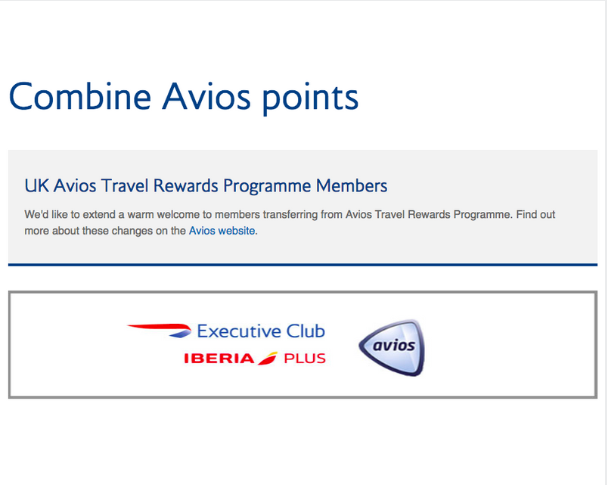 Combine Avios points

UK Avios Travel Rewards Programme Members

We'd like to extend a warm welcome to members transferring from Avios Travel Rewards Programme. Find out more about these changes on the Avios website.

Executive Club
IBERIA PLUS

avios